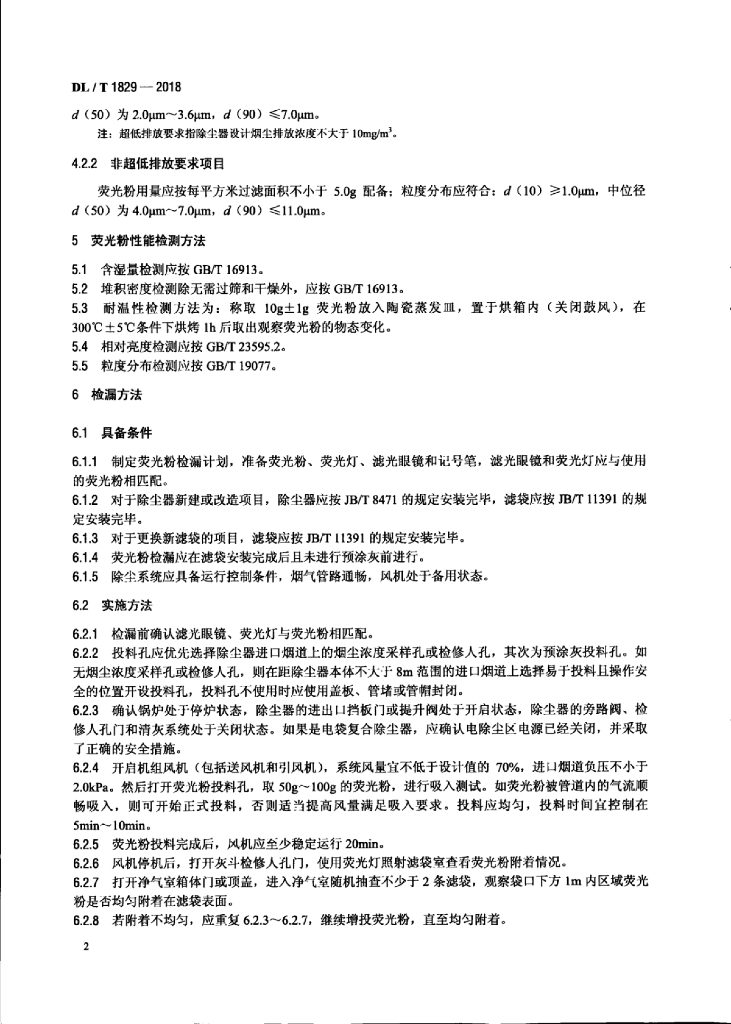 DL / T 1829 — 2018

$d$（50）为 2.0μm～3.6μm，$d$（90）≤7.0μm。

注：超低排放要求指除尘器设计烟尘排放浓度不大于 10mg/m³。

4.2.2 非超低排放要求项目

荧光粉用量应按每平方米过滤面积不小于 5.0g 配备；粒度分布应符合：$d$（10）≥1.0μm，中位径 $d$（50）为 4.0μm～7.0μm，$d$（90）≤11.0μm。

5 荧光粉性能检测方法

5.1 含湿量检测应按 GB/T 16913。
5.2 堆积密度检测除无需过筛和干燥外，应按 GB/T 16913。
5.3 耐温性检测方法为：称取 10g±1g 荧光粉放入陶瓷蒸发皿，置于烘箱内（关闭鼓风），在 300℃±5℃条件下烘烤 1h 后取出观察荧光粉的物态变化。
5.4 相对亮度检测应按 GB/T 23595.2。
5.5 粒度分布检测应按 GB/T 19077。

6 检漏方法

6.1 具备条件

6.1.1 制定荧光粉检漏计划，准备荧光粉、荧光灯、滤光眼镜和记号笔，滤光眼镜和荧光灯应与使用的荧光粉相匹配。
6.1.2 对于除尘器新建或改造项目，除尘器应按 JB/T 8471 的规定安装完毕，滤袋应按 JB/T 11391 的规定安装完毕。
6.1.3 对于更换新滤袋的项目，滤袋应按 JB/T 11391 的规定安装完毕。
6.1.4 荧光粉检漏应在滤袋安装完成后且未进行预涂灰前进行。
6.1.5 除尘系统应具备运行控制条件，烟气管路通畅，风机处于备用状态。

6.2 实施方法

6.2.1 检漏前确认滤光眼镜、荧光灯与荧光粉相匹配。
6.2.2 投料孔应优先选择除尘器进口烟道上的烟尘浓度采样孔或检修人孔，其次为预涂灰投料孔。如无烟尘浓度采样孔或检修人孔，则在距除尘器本体不大于 8m 范围的进口烟道上选择易于投料且操作安全的位置开设投料孔，投料孔不使用时应使用盖板、管堵或管帽封闭。
6.2.3 确认锅炉处于停炉状态，除尘器的进出口挡板门或提升阀处于开启状态，除尘器的旁路阀、检修人孔门和清灰系统处于关闭状态。如果是电袋复合除尘器，应确认电除尘区电源已经关闭，并采取了正确的安全措施。
6.2.4 开启机组风机（包括送风机和引风机），系统风量宜不低于设计值的 70%，进口烟道负压不小于 2.0kPa。然后打开荧光粉投料孔，取 50g～100g 的荧光粉，进行吸入测试。如荧光粉被管道内的气流顺畅吸入，则可开始正式投料，否则适当提高风量满足吸入要求。投料应均匀，投料时间宜控制在 5min～10min。
6.2.5 荧光粉投料完成后，风机应至少稳定运行 20min。
6.2.6 风机停机后，打开灰斗检修人孔门，使用荧光灯照射滤袋室查看荧光粉附着情况。
6.2.7 打开净气室箱体门或顶盖，进入净气室随机抽查不少于 2 条滤袋，观察袋口下方 1m 内区域荧光粉是否均匀附着在滤袋表面。
6.2.8 若附着不均匀，应重复 6.2.3～6.2.7，继续增投荧光粉，直至均匀附着。

2